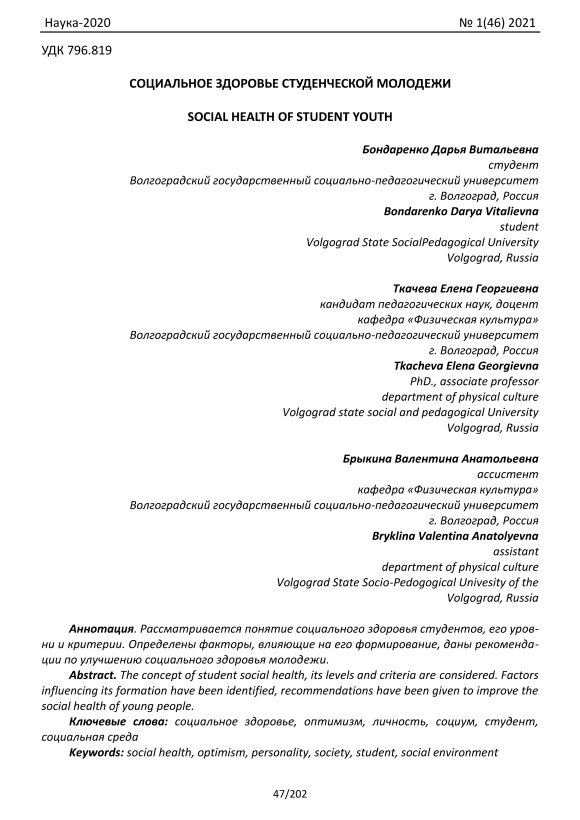 Наука-2020

№ 1(46) 2021

УДК 796.819

СОЦИАЛЬНОЕ ЗДОРОВЬЕ СТУДЕНЧЕСКОЙ МОЛОДЕЖИ

SOCIAL HEALTH OF STUDENT YOUTH

Бондаренко Дарья Витальевна
студент
Волгоградский государственный социально-педагогический университет
г. Волгоград, Россия
Bondarenko Darya Vitalievna
student
Volgograd State SocialPedagogical University
Volgograd, Russia

Ткачева Елена Георгиевна
кандидат педагогических наук, доцент
кафедра «Физическая культура»
Волгоградский государственный социально-педагогический университет
г. Волгоград, Россия
Tkacheva Elena Georgievna
PhD., associate professor
department of physical culture
Volgograd state social and pedagogical University
Volgograd, Russia

Брыкина Валентина Анатольевна
ассистент
кафедра «Физическая культура»
Волгоградский государственный социально-педагогический университет
г. Волгоград, Россия
Bryklina Valentina Anatolyevna
assistant
department of physical culture
Volgograd State Socio-Pedogogical Univesity of the
Volgograd, Russia

Аннотация. Рассматривается понятие социального здоровья студентов, его уровни и критерии. Определены факторы, влияющие на его формирование, даны рекомендации по улучшению социального здоровья молодежи.

Abstract. The concept of student social health, its levels and criteria are considered. Factors influencing its formation have been identified, recommendations have been given to improve the social health of young people.

Ключевые слова: социальное здоровье, оптимизм, личность, социум, студент, социальная среда

Keywords: social health, optimism, personality, society, student, social environment

47/202